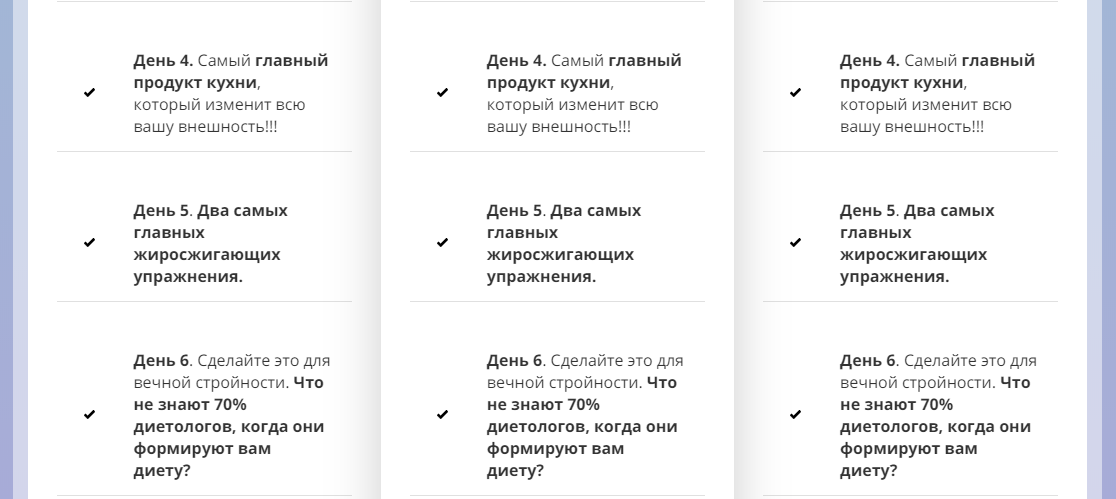 ✔ День 4. Самый главный продукт кухни, который изменит всю вашу внешность!!!

✔ День 5. Два самых главных жиросжигающих упражнения.

✔ День 6. Сделайте это для вечной стройности. Что не знают 70% диетологов, когда они формируют вам диету?

✔ День 4. Самый главный продукт кухни, который изменит всю вашу внешность!!!

✔ День 5. Два самых главных жиросжигающих упражнения.

✔ День 6. Сделайте это для вечной стройности. Что не знают 70% диетологов, когда они формируют вам диету?

✔ День 4. Самый главный продукт кухни, который изменит всю вашу внешность!!!

✔ День 5. Два самых главных жиросжигающих упражнения.

✔ День 6. Сделайте это для вечной стройности. Что не знают 70% диетологов, когда они формируют вам диету?